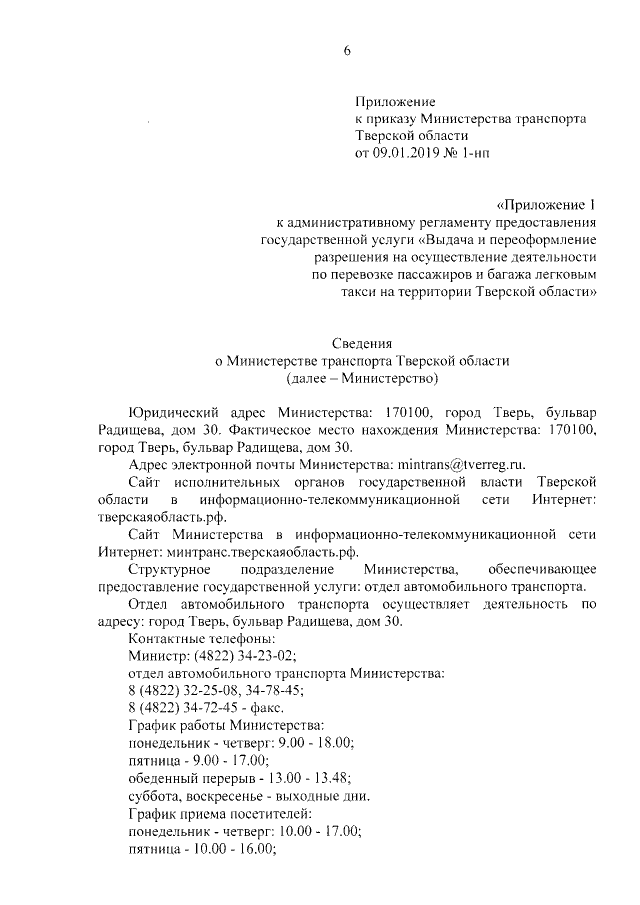 6

Приложение
к приказу Министерства транспорта
Тверской области
от 09.01.2019 № 1-нп

«Приложение 1
к административному регламенту предоставления государственной услуги «Выдача и переоформление разрешения на осуществление деятельности по перевозке пассажиров и багажа легковым такси на территории Тверской области»

Сведения
о Министерстве транспорта Тверской области
(далее – Министерство)

Юридический адрес Министерства: 170100, город Тверь, бульвар Радищева, дом 30. Фактическое место нахождения Министерства: 170100, город Тверь, бульвар Радищева, дом 30.

Адрес электронной почты Министерства: mintrans@tverreg.ru.

Сайт исполнительных органов государственной власти Тверской области в информационно-телекоммуникационной сети Интернет: тверскаяобласть.рф.

Сайт Министерства в информационно-телекоммуникационной сети Интернет: минтранс.тверскаяобласть.рф.

Структурное подразделение Министерства, обеспечивающее предоставление государственной услуги: отдел автомобильного транспорта.

Отдел автомобильного транспорта осуществляет деятельность по адресу: город Тверь, бульвар Радищева, дом 30.

Контактные телефоны:
Министр: (4822) 34-23-02;
отдел автомобильного транспорта Министерства:
8 (4822) 32-25-08, 34-78-45;
8 (4822) 34-72-45 - факс.
График работы Министерства:
понедельник - четверг: 9.00 - 18.00;
пятница - 9.00 - 17.00;
обеденный перерыв - 13.00 - 13.48;
суббота, воскресенье - выходные дни.
График приема посетителей:
понедельник - четверг: 10.00 - 17.00;
пятница - 10.00 - 16.00;